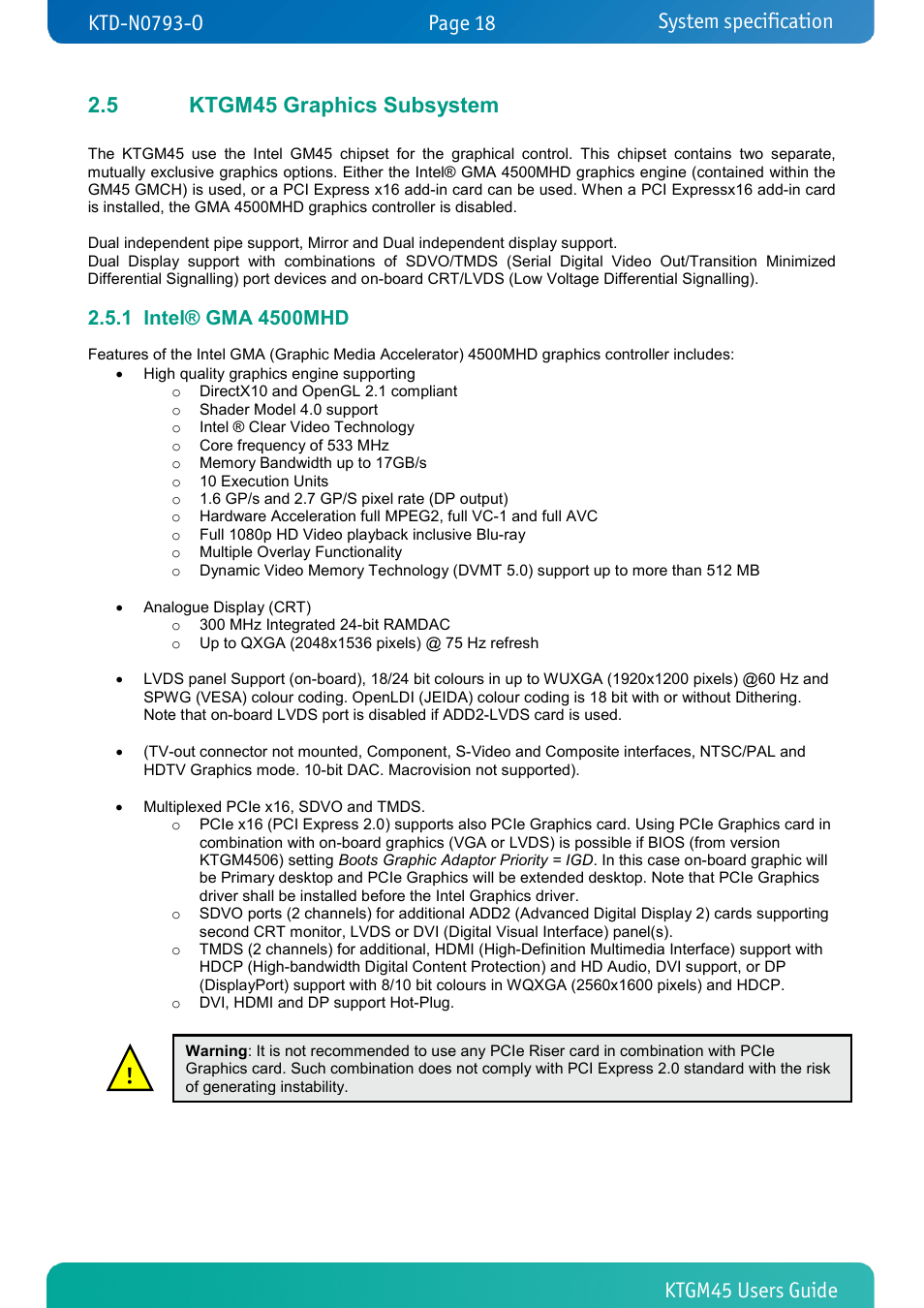 KTD-N0793-0 Page 18 System specification

2.5 KTGM45 Graphics Subsystem

The KTGM45 use the Intel GM45 chipset for the graphical control. This chipset contains two separate, mutually exclusive graphics options. Either the Intel® GMA 4500MHD graphics engine (contained within the GM45 GMCH) is used, or a PCI Express x16 add-in card can be used. When a PCI Expressx16 add-in card is installed, the GMA 4500MHD graphics controller is disabled.

Dual independent pipe support, Mirror and Dual independent display support.
Dual Display support with combinations of SDVO/TMDS (Serial Digital Video Out/Transition Minimized Differential Signalling) port devices and on-board CRT/LVDS (Low Voltage Differential Signalling).

2.5.1 Intel® GMA 4500MHD

Features of the Intel GMA (Graphic Media Accelerator) 4500MHD graphics controller includes:
• High quality graphics engine supporting
 o DirectX10 and OpenGL 2.1 compliant
 o Shader Model 4.0 support
 o Intel ® Clear Video Technology
 o Core frequency of 533 MHz
 o Memory Bandwidth up to 17GB/s
 o 10 Execution Units
 o 1.6 GP/s and 2.7 GP/S pixel rate (DP output)
 o Hardware Acceleration full MPEG2, full VC-1 and full AVC
 o Full 1080p HD Video playback inclusive Blu-ray
 o Multiple Overlay Functionality
 o Dynamic Video Memory Technology (DVMT 5.0) support up to more than 512 MB

• Analogue Display (CRT)
 o 300 MHz Integrated 24-bit RAMDAC
 o Up to QXGA (2048x1536 pixels) @ 75 Hz refresh

• LVDS panel Support (on-board), 18/24 bit colours in up to WUXGA (1920x1200 pixels) @60 Hz and SPWG (VESA) colour coding. OpenLDI (JEIDA) colour coding is 18 bit with or without Dithering. Note that on-board LVDS port is disabled if ADD2-LVDS card is used.

• (TV-out connector not mounted, Component, S-Video and Composite interfaces, NTSC/PAL and HDTV Graphics mode. 10-bit DAC. Macrovision not supported).

• Multiplexed PCIe x16, SDVO and TMDS.
 o PCIe x16 (PCI Express 2.0) supports also PCIe Graphics card. Using PCIe Graphics card in combination with on-board graphics (VGA or LVDS) is possible if BIOS (from version KTGM4506) setting Boots Graphic Adaptor Priority = IGD. In this case on-board graphic will be Primary desktop and PCIe Graphics will be extended desktop. Note that PCIe Graphics driver shall be installed before the Intel Graphics driver.
 o SDVO ports (2 channels) for additional ADD2 (Advanced Digital Display 2) cards supporting second CRT monitor, LVDS or DVI (Digital Visual Interface) panel(s).
 o TMDS (2 channels) for additional, HDMI (High-Definition Multimedia Interface) support with HDCP (High-bandwidth Digital Content Protection) and HD Audio, DVI support, or DP (DisplayPort) support with 8/10 bit colours in WQXGA (2560x1600 pixels) and HDCP.
 o DVI, HDMI and DP support Hot-Plug.

!
Warning: It is not recommended to use any PCIe Riser card in combination with PCIe Graphics card. Such combination does not comply with PCI Express 2.0 standard with the risk of generating instability.

KTGM45 Users Guide